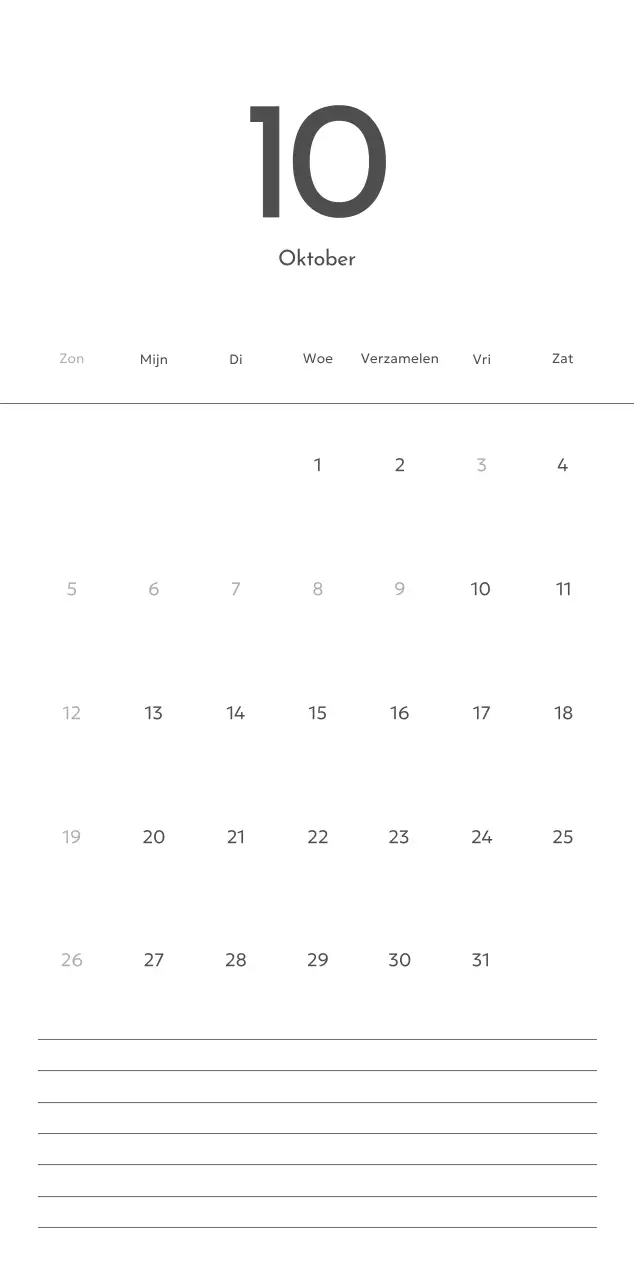 10

Oktober

| Zon | Mijn | Di | Woe | Verzamelen | Vri | Zat |
|---|---|---|---|---|---|---|
| | | | 1 | 2 | 3 | 4 |
| 5 | 6 | 7 | 8 | 9 | 10 | 11 |
| 12 | 13 | 14 | 15 | 16 | 17 | 18 |
| 19 | 20 | 21 | 22 | 23 | 24 | 25 |
| 26 | 27 | 28 | 29 | 30 | 31 | |